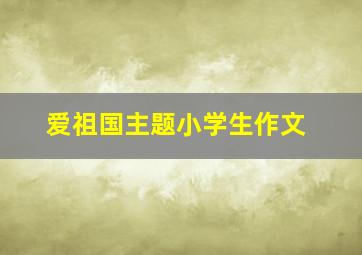 爱祖国主题小学生作文